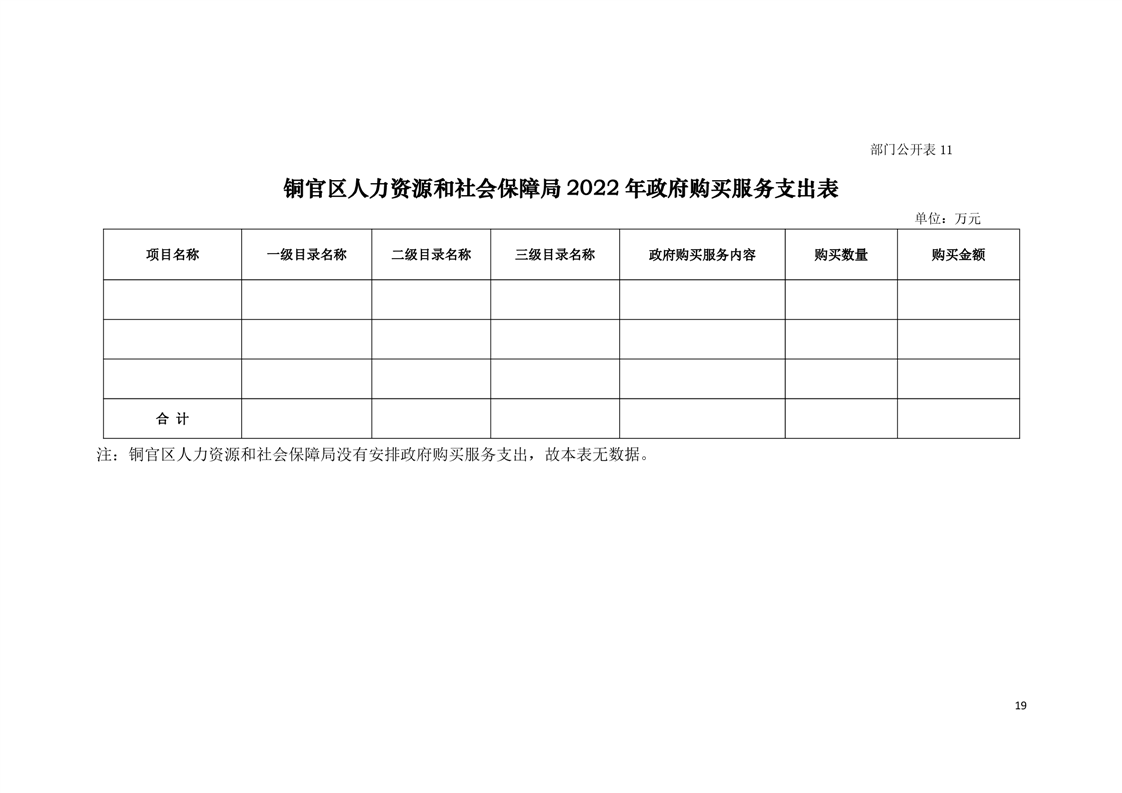 部门公开表 11

铜官区人力资源和社会保障局 2022 年政府购买服务支出表

单位：万元

| 项目名称 | 一级目录名称 | 二级目录名称 | 三级目录名称 | 政府购买服务内容 | 购买数量 | 购买金额 |
|---|---|---|---|---|---|---|
| | | | | | | |
| | | | | | | |
| | | | | | | |
| 合 计 | | | | | | |

注：铜官区人力资源和社会保障局没有安排政府购买服务支出，故本表无数据。

19